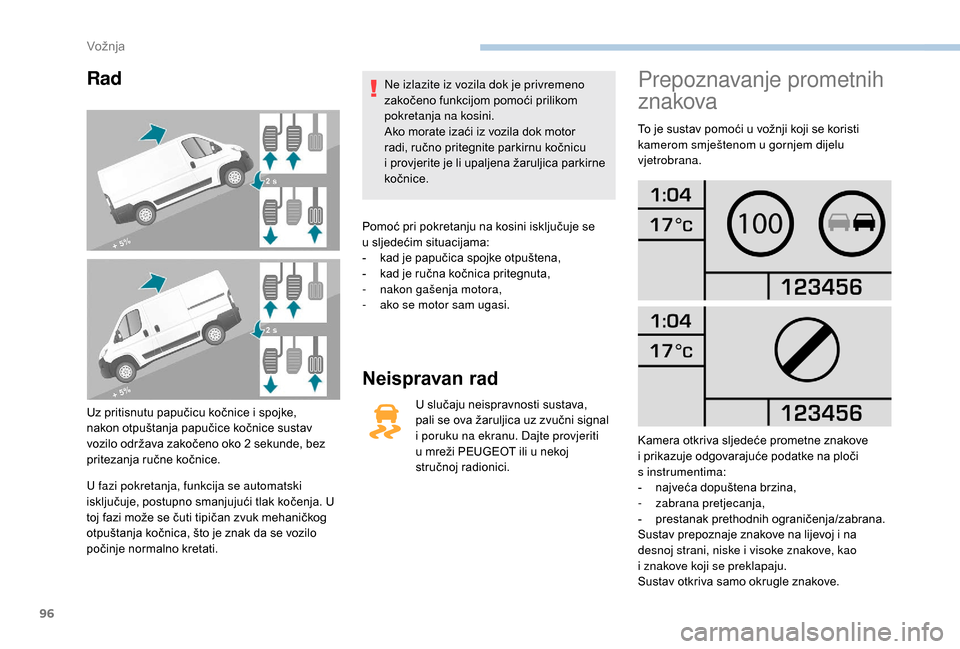 Vožnja

Rad

2 s
+ 5%

2 s
+ 5%

Uz pritisnutu papučicu kočnice i spojke, nakon otpuštanja papučice kočnice sustav vozilo održava zakočeno oko 2 sekunde, bez pritezanja ručne kočnice.

U fazi pokretanja, funkcija se automatski isključuje, postupno smanjujući tlak kočenja. U toj fazi može se čuti tipičan zvuk mehaničkog otpuštanja kočnica, što je znak da se vozilo počinje normalno kretati.

Ne izlazite iz vozila dok je privremeno zakočeno funkcijom pomoći prilikom pokretanja na kosini.
Ako morate izaći iz vozila dok motor radi, ručno pritegnite parkirnu kočnicu i provjerite je li upaljena žaruljica parkirne kočnice.

Pomoć pri pokretanju na kosini isključuje se u sljedećim situacijama:
- kad je papučica spojke otpuštena,
- kad je ručna kočnica pritegnuta,
- nakon gašenja motora,
- ako se motor sam ugasi.

Neispravan rad

U slučaju neispravnosti sustava, pali se ova žaruljica uz zvučni signal i poruku na ekranu. Dajte provjeriti u mreži PEUGEOT ili u nekoj stručnoj radionici.

Prepoznavanje prometnih znakova

To je sustav pomoći u vožnji koji se koristi kamerom smještenom u gornjem dijelu vjetrobrana.

1:04
17°c
100
123456

1:04
17°c
123456

Kamera otkriva sljedeće prometne znakove i prikazuje odgovarajuće podatke na ploči s instrumentima:
- najveća dopuštena brzina,
- zabrana pretjecanja,
- prestanak prethodnih ograničenja/zabrana.
Sustav prepoznaje znakove na lijevoj i na desnoj strani, niske i visoke znakove, kao i znakove koji se preklapaju.
Sustav otkriva samo okrugle znakove.

96

carmanualsonline.info